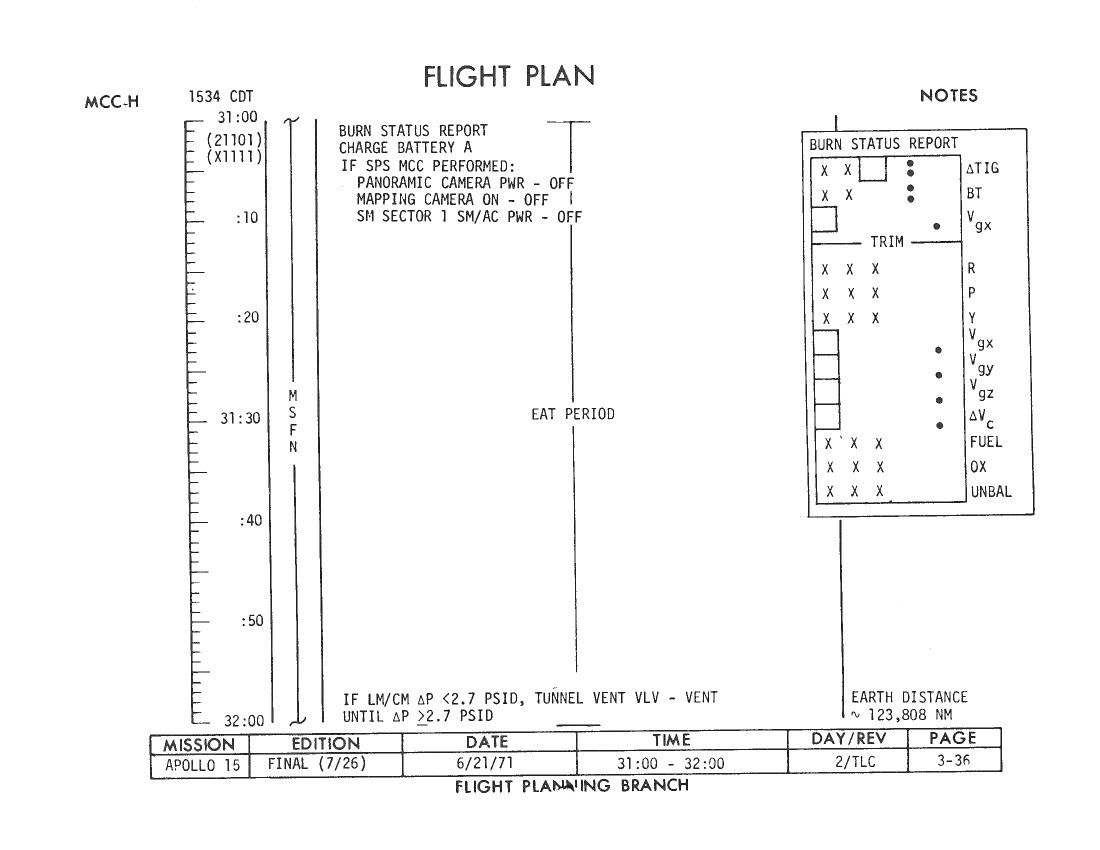 FLIGHT PLAN

MCC-H 1534 CDT

NOTES

31:00
(21101)
(X1111)
:10
:20
31:30
:40
:50
32:00

M
S
F
N

BURN STATUS REPORT
CHARGE BATTERY A
IF SPS MCC PERFORMED:
PANORAMIC CAMERA PWR - OFF
MAPPING CAMERA ON - OFF
SM SECTOR 1 SM/AC PWR - OFF

EAT PERIOD

IF LM/CM $\Delta P$ <2.7 PSID, TUNNEL VENT VLV - VENT
UNTIL $\Delta P$ $\geq$2.7 PSID

BURN STATUS REPORT
X X $\Delta$TIG
X X BT
$V_{gx}$
TRIM
X X X R
X X X P
X X X Y
$V_{gx}$
$V_{gy}$
$V_{gz}$
$\Delta V_c$
X X X FUEL
X X X OX
X X X UNBAL

EARTH DISTANCE
~ 123,808 NM

| MISSION | EDITION | DATE | TIME | DAY/REV | PAGE |
|---|---|---|---|---|---|
| APOLLO 15 | FINAL (7/26) | 6/21/71 | 31:00 - 32:00 | 2/TLC | 3-36 |

FLIGHT PLANNING BRANCH